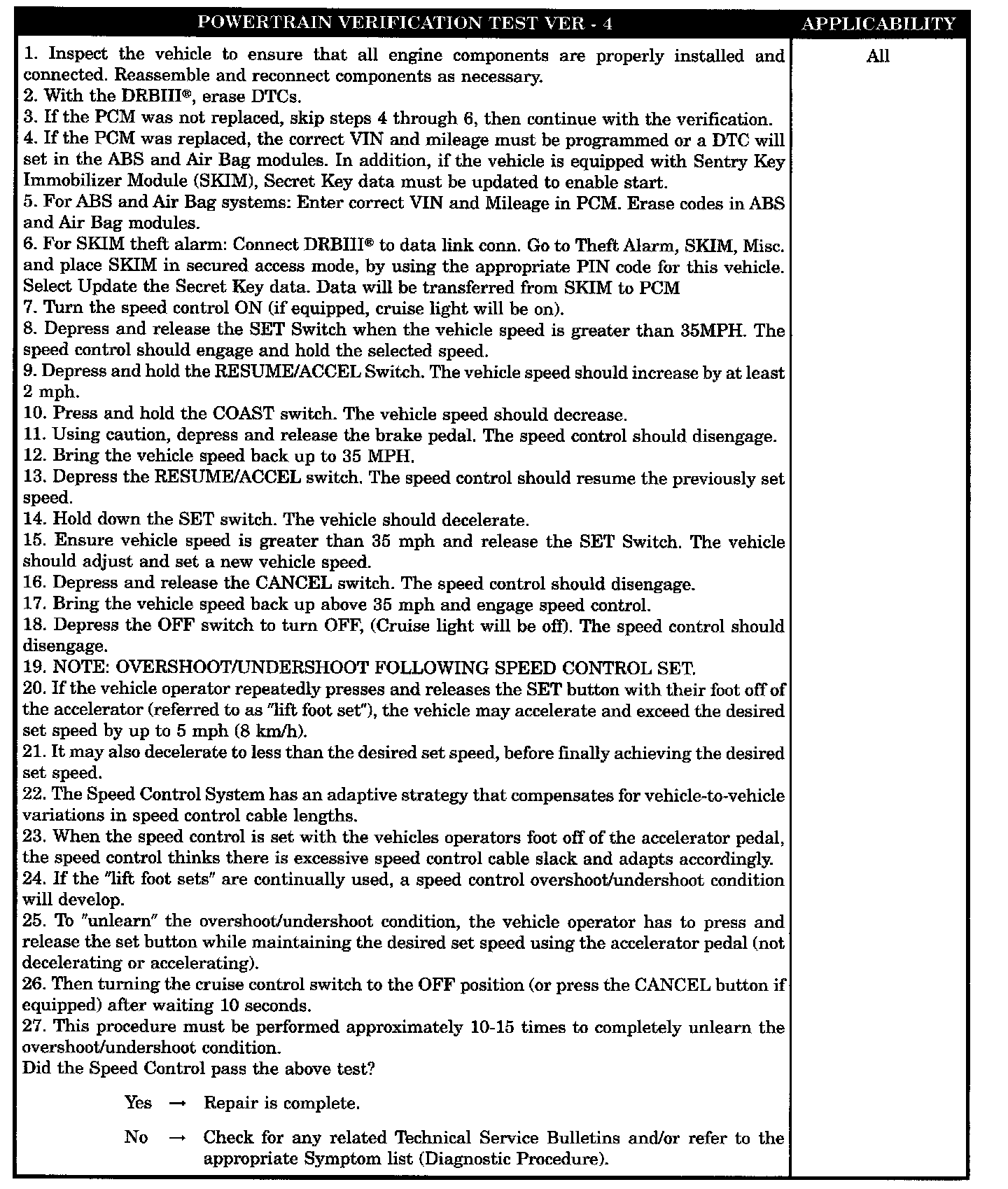 | POWERTRAIN VERIFICATION TEST VER - 4 | APPLICABILITY |
|---|---|
| 1. Inspect the vehicle to ensure that all engine components are properly installed and connected. Reassemble and reconnect components as necessary. 2. With the DRBIII®, erase DTCs. 3. If the PCM was not replaced, skip steps 4 through 6, then continue with the verification. 4. If the PCM was replaced, the correct VIN and mileage must be programmed or a DTC will set in the ABS and Air Bag modules. In addition, if the vehicle is equipped with Sentry Key Immobilizer Module (SKIM), Secret Key data must be updated to enable start. 5. For ABS and Air Bag systems: Enter correct VIN and Mileage in PCM. Erase codes in ABS and Air Bag modules. 6. For SKIM theft alarm: Connect DRBIII® to data link conn. Go to Theft Alarm, SKIM, Misc. and place SKIM in secured access mode, by using the appropriate PIN code for this vehicle. Select Update the Secret Key data. Data will be transferred from SKIM to PCM 7. Turn the speed control ON (if equipped, cruise light will be on). 8. Depress and release the SET Switch when the vehicle speed is greater than 35MPH. The speed control should engage and hold the selected speed. 9. Depress and hold the RESUME/ACCEL Switch. The vehicle speed should increase by at least 2 mph. 10. Press and hold the COAST switch. The vehicle speed should decrease. 11. Using caution, depress and release the brake pedal. The speed control should disengage. 12. Bring the vehicle speed back up to 35 MPH. 13. Depress the RESUME/ACCEL switch. The speed control should resume the previously set speed. 14. Hold down the SET switch. The vehicle should decelerate. 15. Ensure vehicle speed is greater than 35 mph and release the SET Switch. The vehicle should adjust and set a new vehicle speed. 16. Depress and release the CANCEL switch. The speed control should disengage. 17. Bring the vehicle speed back up above 35 mph and engage speed control. 18. Depress the OFF switch to turn OFF, (Cruise light will be off). The speed control should disengage. 19. NOTE: OVERSHOOT/UNDERSHOOT FOLLOWING SPEED CONTROL SET. 20. If the vehicle operator repeatedly presses and releases the SET button with their foot off of the accelerator (referred to as "lift foot set"), the vehicle may accelerate and exceed the desired set speed by up to 5 mph (8 km/h). 21. It may also decelerate to less than the desired set speed, before finally achieving the desired set speed. 22. The Speed Control System has an adaptive strategy that compensates for vehicle-to-vehicle variations in speed control cable lengths. 23. When the speed control is set with the vehicles operators foot off of the accelerator pedal, the speed control thinks there is excessive speed control cable slack and adapts accordingly. 24. If the "lift foot sets" are continually used, a speed control overshoot/undershoot condition will develop. 25. To "unlearn" the overshoot/undershoot condition, the vehicle operator has to press and release the set button while maintaining the desired set speed using the accelerator pedal (not decelerating or accelerating). 26. Then turning the cruise control switch to the OFF position (or press the CANCEL button if equipped) after waiting 10 seconds. 27. This procedure must be performed approximately 10-15 times to completely unlearn the overshoot/undershoot condition. Did the Speed Control pass the above test? Yes → Repair is complete. No → Check for any related Technical Service Bulletins and/or refer to the appropriate Symptom list (Diagnostic Procedure). | All |